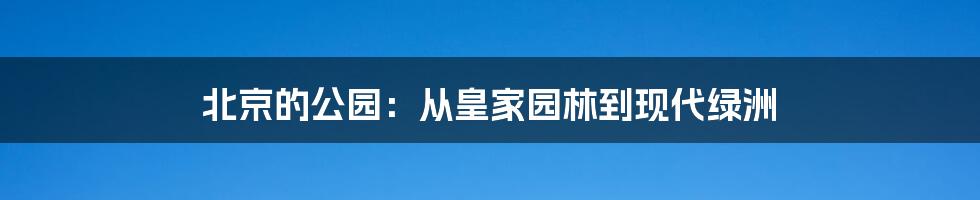 北京的公园：从皇家园林到现代绿洲